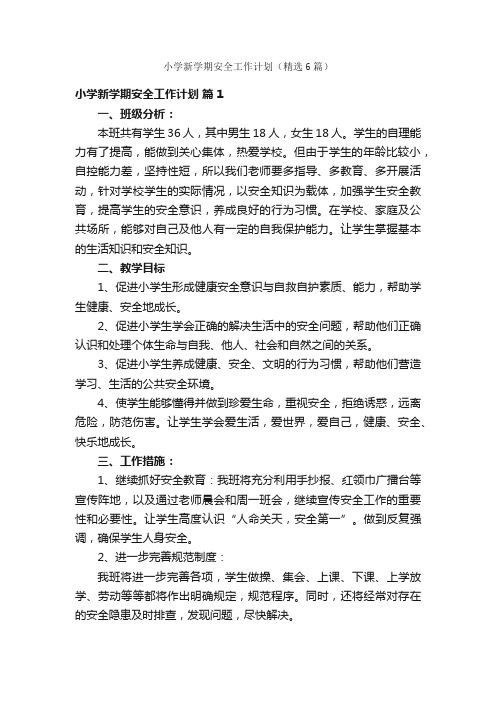 小学新学期安全工作计划（精选6篇）

小学新学期安全工作计划 篇1

一、班级分析：

本班共有学生36人，其中男生18人，女生18人。学生的自理能力有了提高，能做到关心集体，热爱学校。但由于学生的年龄比较小，自控能力差，坚持性短，所以我们老师要多指导、多教育、多开展活动，针对学校学生的实际情况，以安全知识为载体，加强学生安全教育，提高学生的安全意识，养成良好的行为习惯。在学校、家庭及公共场所，能够对自己及他人有一定的自我保护能力。让学生掌握基本的生活知识和安全知识。

二、教学目标

1、促进小学生形成健康安全意识与自救自护素质、能力，帮助学生健康、安全地成长。

2、促进小学生学会正确的解决生活中的安全问题，帮助他们正确认识和处理个体生命与自我、他人、社会和自然之间的关系。

3、促进小学生养成健康、安全、文明的行为习惯，帮助他们营造学习、生活的公共安全环境。

4、使学生能够懂得并做到珍爱生命，重视安全，拒绝诱惑，远离危险，防范伤害。让学生学会爱生活，爱世界，爱自己，健康、安全、快乐地成长。

三、工作措施：

1、继续抓好安全教育：我班将充分利用手抄报、红领巾广播台等宣传阵地，以及通过老师晨会和周一班会，继续宣传安全工作的重要性和必要性。让学生高度认识“人命关天，安全第一”。做到反复强调，确保学生人身安全。

2、进一步完善规范制度：

我班将进一步完善各项，学生做操、集会、上课、下课、上学放学、劳动等等都将作出明确规定，规范程序。同时，还将经常对存在的安全隐患及时排查，发现问题，尽快解决。